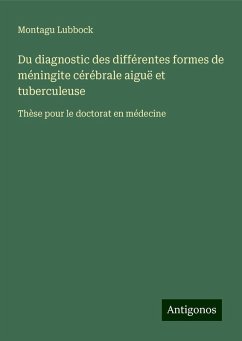 Montagu Lubbock

Du diagnostic des différentes formes de méningite cérébrale aiguë et tuberculeuse

Thèse pour le doctorat en médecine

Antigonos